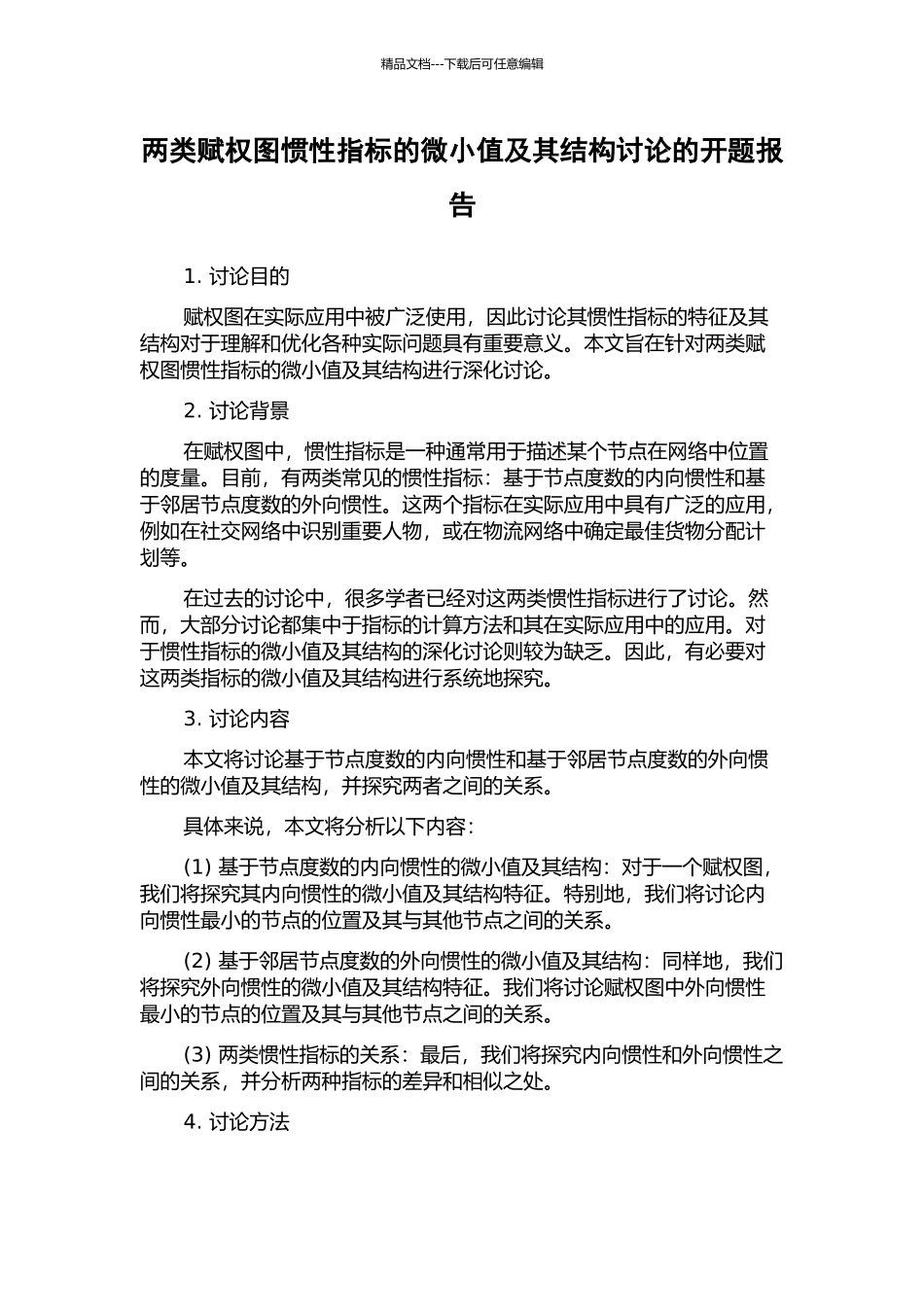 精品文档---下载后可任意编辑

两类赋权图惯性指标的微小值及其结构讨论的开题报告

1. 讨论目的

赋权图在实际应用中被广泛使用，因此讨论其惯性指标的特征及其结构对于理解和优化各种实际问题具有重要意义。本文旨在针对两类赋权图惯性指标的微小值及其结构进行深化讨论。

2. 讨论背景

在赋权图中，惯性指标是一种通常用于描述某个节点在网络中位置的度量。目前，有两类常见的惯性指标：基于节点度数的内向惯性和基于邻居节点度数的外向惯性。这两个指标在实际应用中具有广泛的应用，例如在社交网络中识别重要人物，或在物流网络中确定最佳货物分配计划等。

在过去的讨论中，很多学者已经对这两类惯性指标进行了讨论。然而，大部分讨论都集中于指标的计算方法和其在实际应用中的应用。对于惯性指标的微小值及其结构的深化讨论则较为缺乏。因此，有必要对这两类指标的微小值及其结构进行系统地探究。

3. 讨论内容

本文将讨论基于节点度数的内向惯性和基于邻居节点度数的外向惯性的微小值及其结构，并探究两者之间的关系。

具体来说，本文将分析以下内容：

(1) 基于节点度数的内向惯性的微小值及其结构：对于一个赋权图，我们将探究其内向惯性的微小值及其结构特征。特别地，我们将讨论内向惯性最小的节点的位置及其与其他节点之间的关系。

(2) 基于邻居节点度数的外向惯性的微小值及其结构：同样地，我们将探究外向惯性的微小值及其结构特征。我们将讨论赋权图中外向惯性最小的节点的位置及其与其他节点之间的关系。

(3) 两类惯性指标的关系：最后，我们将探究内向惯性和外向惯性之间的关系，并分析两种指标的差异和相似之处。

4. 讨论方法